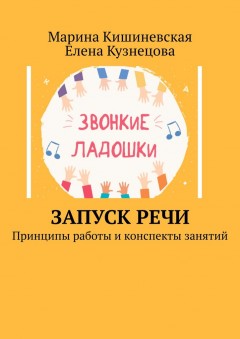 Марина Кишиневская
Елена Кузнецова

ЗВОНКиЕ
ЛАДОШКи

ЗАПУСК РЕЧИ
Принципы работы и конспекты занятий